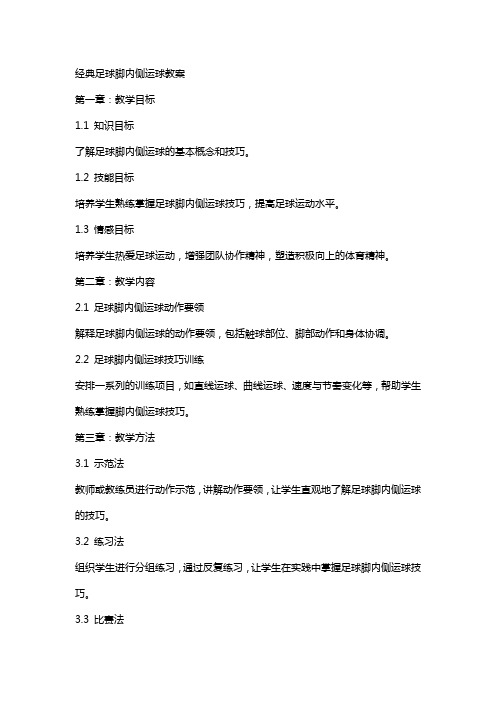 经典足球脚内侧运球教案

第一章：教学目标

1.1 知识目标

了解足球脚内侧运球的基本概念和技巧。

1.2 技能目标

培养学生熟练掌握足球脚内侧运球技巧，提高足球运动水平。

1.3 情感目标

培养学生热爱足球运动，增强团队协作精神，塑造积极向上的体育精神。

第二章：教学内容

2.1 足球脚内侧运球动作要领

解释足球脚内侧运球的动作要领，包括触球部位、脚部动作和身体协调。

2.2 足球脚内侧运球技巧训练

安排一系列的训练项目，如直线运球、曲线运球、速度与节奏变化等，帮助学生熟练掌握脚内侧运球技巧。

第三章：教学方法

3.1 示范法

教师或教练员进行动作示范，讲解动作要领，让学生直观地了解足球脚内侧运球的技巧。

3.2 练习法

组织学生进行分组练习，通过反复练习，让学生在实践中掌握足球脚内侧运球技巧。

3.3 比赛法